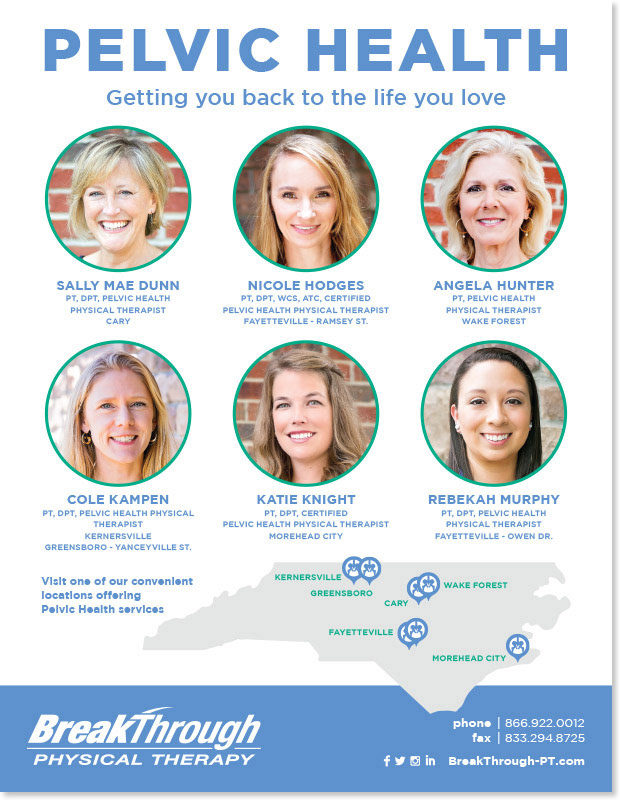 PELVIC HEALTH

Getting you back to the life you love

SALLY MAE DUNN
PT, DPT, PELVIC HEALTH
PHYSICAL THERAPIST
CARY

NICOLE HODGES
PT, DPT, WCS, ATC, CERTIFIED
PELVIC HEALTH PHYSICAL THERAPIST
FAYETTEVILLE - RAMSEY ST.

ANGELA HUNTER
PT, PELVIC HEALTH
PHYSICAL THERAPIST
WAKE FOREST

COLE KAMPEN
PT, DPT, PELVIC HEALTH PHYSICAL
THERAPIST
KERNERSVILLE
GREENSBORO - YANCEYVILLE ST.

KATIE KNIGHT
PT, DPT, CERTIFIED
PELVIC HEALTH PHYSICAL THERAPIST
MOREHEAD CITY

REBEKAH MURPHY
PT, DPT, PELVIC HEALTH
PHYSICAL THERAPIST
FAYETTEVILLE - OWEN DR.

Visit one of our convenient locations offering Pelvic Health services

KERNERSVILLE
GREENSBORO
CARY
WAKE FOREST
FAYETTEVILLE
MOREHEAD CITY

BreakThrough
PHYSICAL THERAPY

phone | 866.922.0012
fax | 833.294.8725
BreakThrough-PT.com